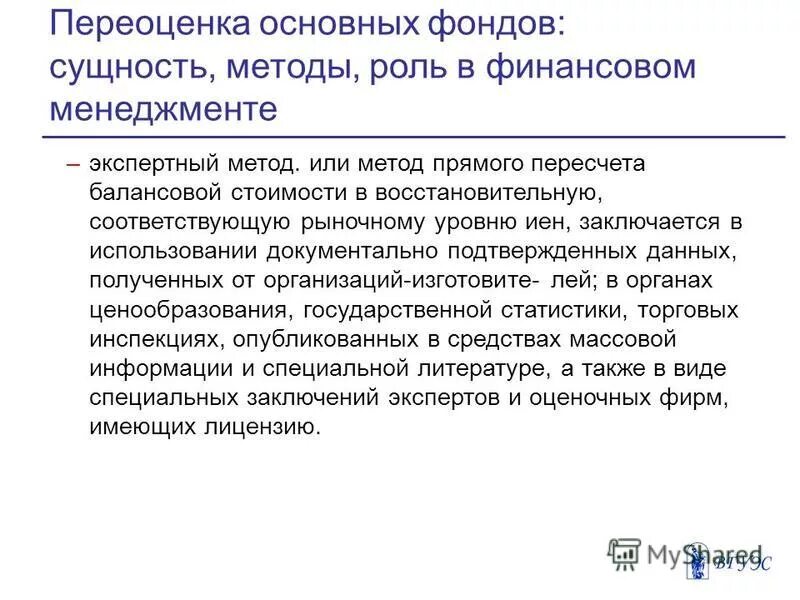 Переоценка основных фондов: сущность, методы, роль в финансовом менеджменте

– экспертный метод. или метод прямого пересчета балансовой стоимости в восстановительную, соответствующую рыночному уровню иен, заключается в использовании документально подтвержденных данных, полученных от организаций-изготовите- лей; в органах ценообразования, государственной статистики, торговых инспекциях, опубликованных в средствах массовой информации и специальной литературе, а также в виде специальных заключений экспертов и оценочных фирм, имеющих лицензию.

MyShared

ВГУЭС